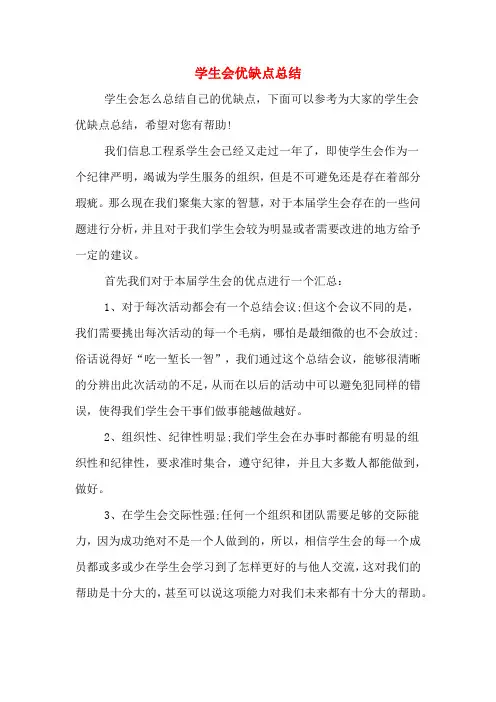 学生会优缺点总结

学生会怎么总结自己的优缺点，下面可以参考为大家的学生会优缺点总结，希望对您有帮助!

我们信息工程系学生会已经又走过一年了，即使学生会作为一个纪律严明，竭诚为学生服务的组织，但是不可避免还是存在着部分瑕疵。那么现在我们聚集大家的智慧，对于本届学生会存在的一些问题进行分析，并且对于我们学生会较为明显或者需要改进的地方给予一定的建议。

首先我们对于本届学生会的优点进行一个汇总：

1、对于每次活动都会有一个总结会议;但这个会议不同的是，我们需要挑出每次活动的每一个毛病，哪怕是最细微的也不会放过;俗话说得好“吃一堑长一智”，我们通过这个总结会议，能够很清晰的分辨出此次活动的不足，从而在以后的活动中可以避免犯同样的错误，使得我们学生会干事们做事能越做越好。

2、组织性、纪律性明显;我们学生会在办事时都能有明显的组织性和纪律性，要求准时集合，遵守纪律，并且大多数人都能做到，做好。

3、在学生会交际性强;任何一个组织和团队需要足够的交际能力，因为成功绝对不是一个人做到的，所以，相信学生会的每一个成员都或多或少在学生会学习到了怎样更好的与他人交流，这对我们的帮助是十分大的，甚至可以说这项能力对我们未来都有十分大的帮助。